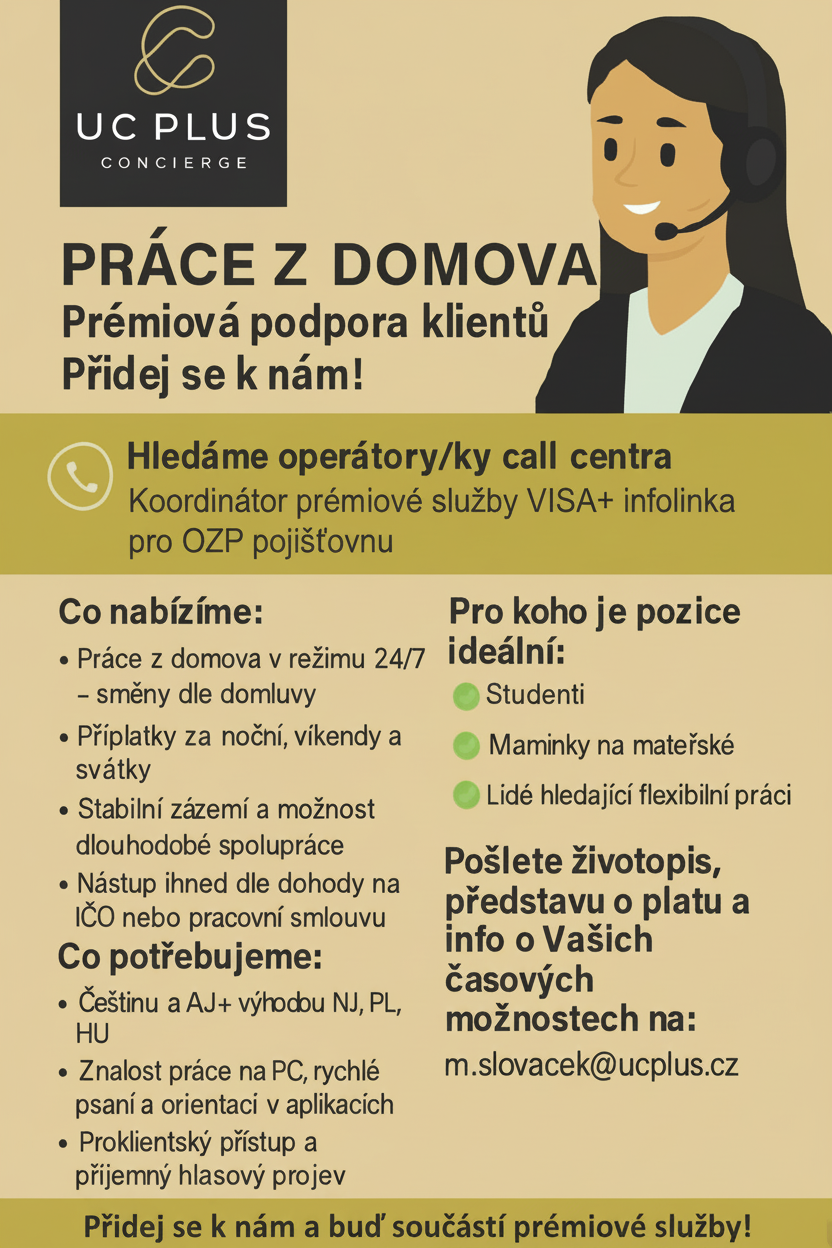 UC PLUS
CONCIERGE

PRÁCE Z DOMOVA
Prémiová podpora klientů
Přidej se k nám!

Hledáme operátory/ky call centra
Koordinátor prémiové služby VISA+ infolinka pro OZP pojišťovnu

Co nabízíme:
• Práce z domova v režimu 24/7 – směny dle domluvy
• Příplatky za noční, víkendy a svátky
• Stabilní zázemí a možnost dlouhodobé spolupráce
• Nástup ihned dle dohody na IČO nebo pracovní smlouvu

Co potřebujeme:
• Češtinu a AJ+ výhodou NJ, PL, HU
• Znalost práce na PC, rychlé psaní a orientaci v aplikacích
• Proklientský přístup a příjemný hlasový projev

Pro koho je pozice ideální:
Studenti
Maminky na mateřské
Lidé hledající flexibilní práci

Pošlete životopis, představu o platu a info o Vašich časových možnostech na:
m.slovacek@ucplus.cz

Přidej se k nám a buď součástí prémiové služby!